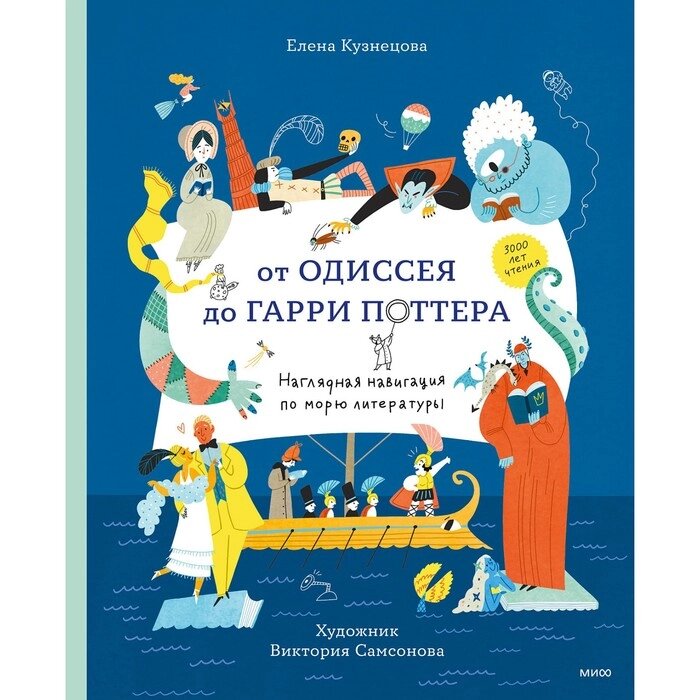 Елена Кузнецова

3000 лет чтения

от ОДИССЕЯ до ГАРРИ ПОТТЕРА

Наглядная навигация по морю литературы

Художник
Виктория Самсонова

МИФ